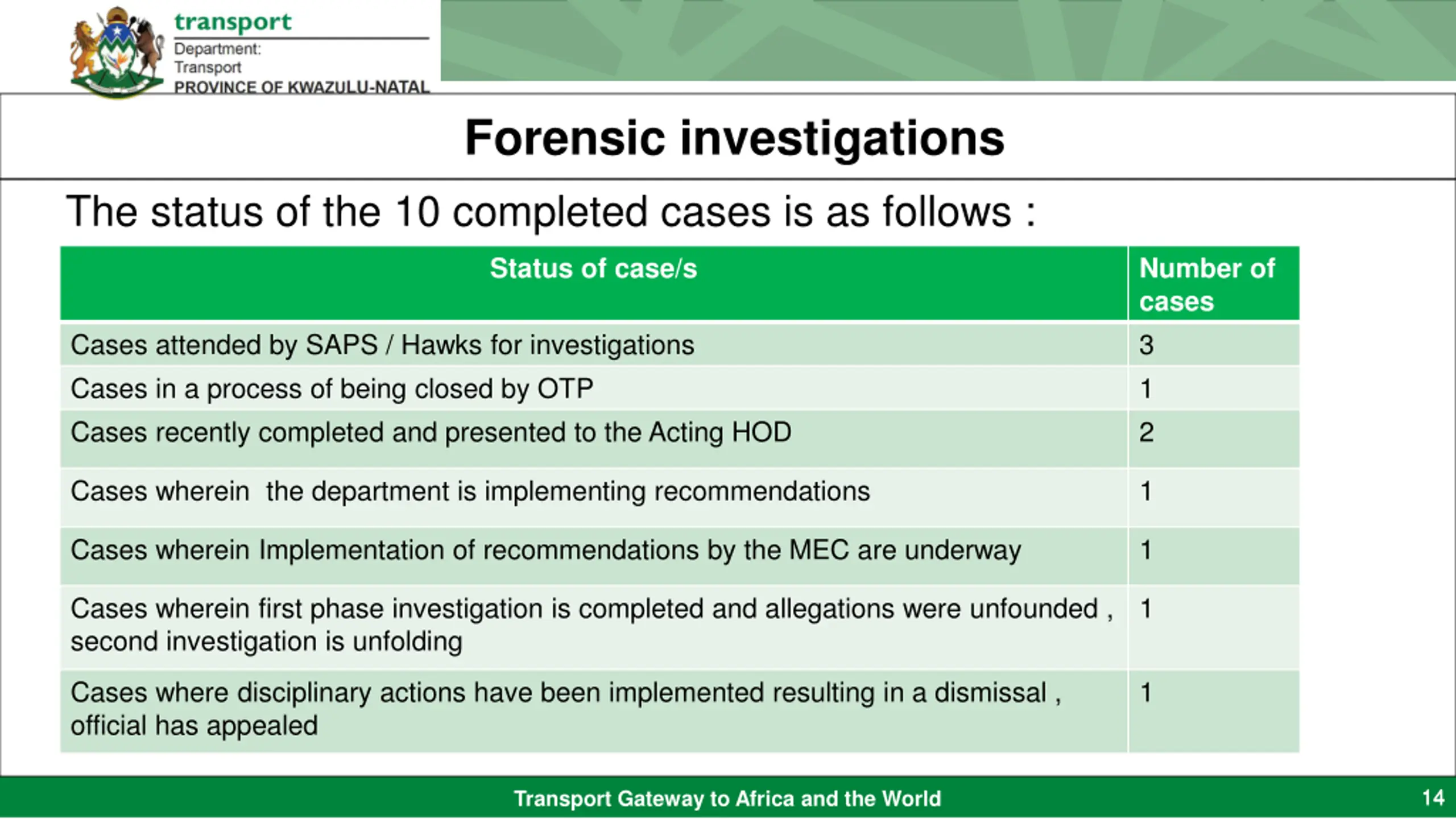 transport
Department:
Transport
PROVINCE OF KWAZULU-NATAL

Forensic investigations

The status of the 10 completed cases is as follows :

| Status of case/s | Number of cases |
|---|---|
| Cases attended by SAPS / Hawks for investigations | 3 |
| Cases in a process of being closed by OTP | 1 |
| Cases recently completed and presented to the Acting HOD | 2 |
| Cases wherein  the department is implementing recommendations | 1 |
| Cases wherein Implementation of recommendations by the MEC are underway | 1 |
| Cases wherein first phase investigation is completed and allegations were unfounded , second investigation is unfolding | 1 |
| Cases where disciplinary actions have been implemented resulting in a dismissal , official has appealed | 1 |

Transport Gateway to Africa and the World

14